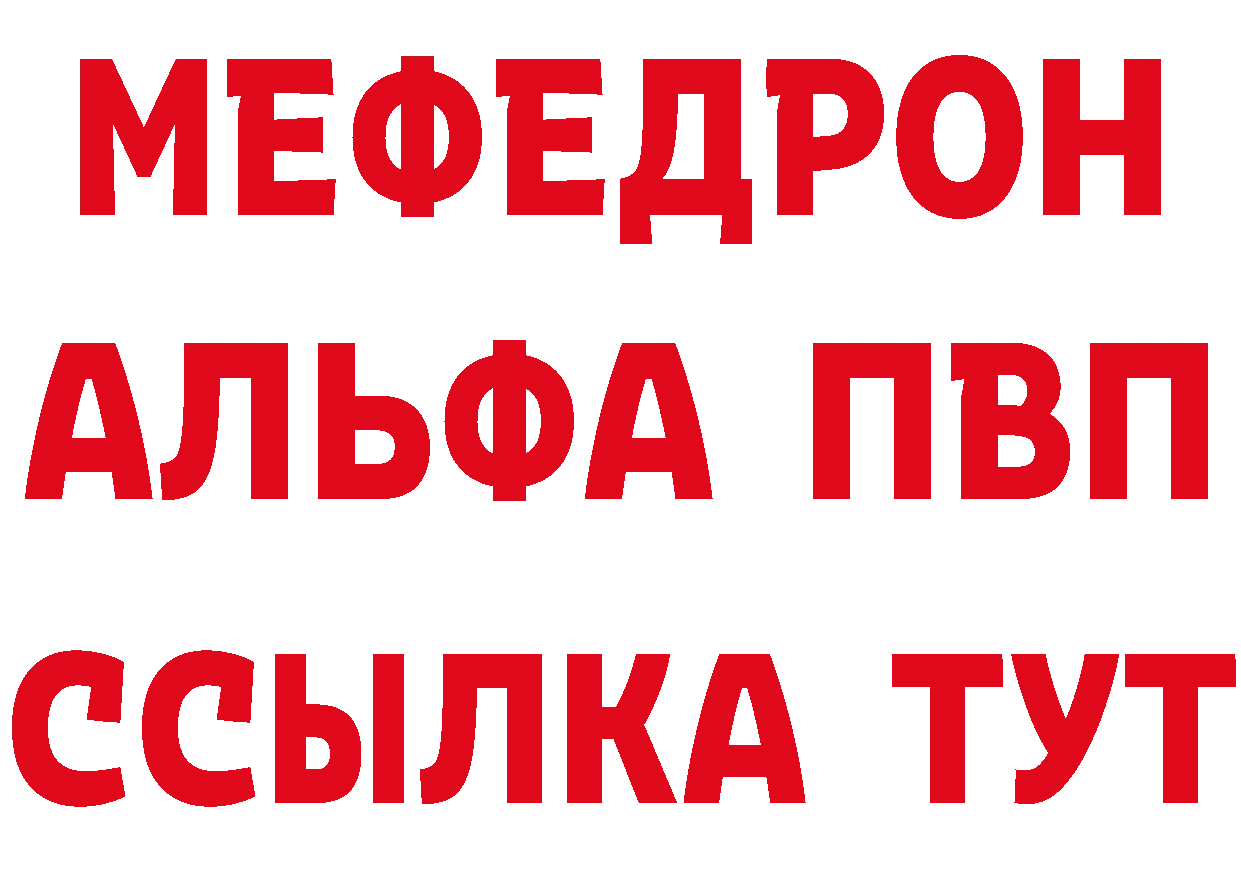 МЕФЕДРОН
АЛЬФА ПВП
ССЫЛКА ТУТ